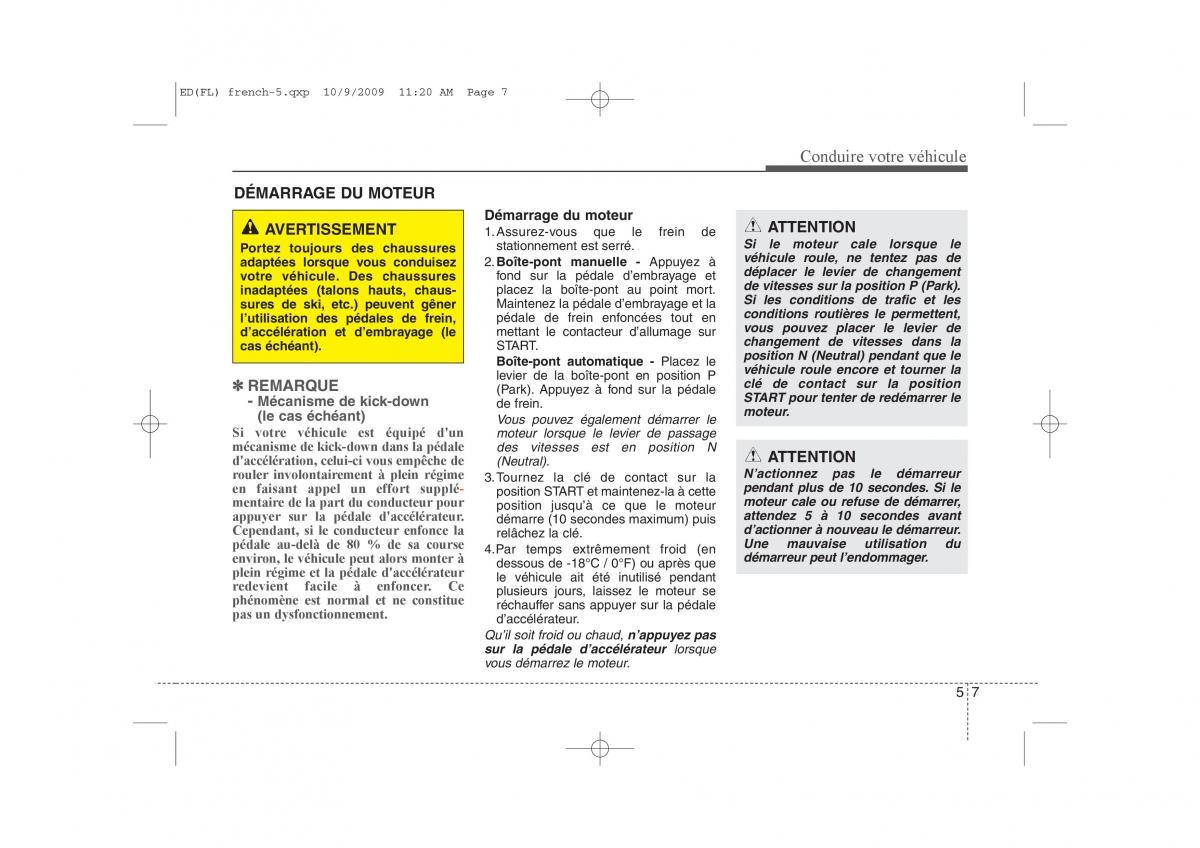 ED(FL) french-5.qxp 10/9/2009 11:20 AM Page 7

Conduire votre véhicule

DÉMARRAGE DU MOTEUR

AVERTISSEMENT
Portez toujours des chaussures adaptées lorsque vous conduisez votre véhicule. Des chaussures inadaptées (talons hauts, chaussures de ski, etc.) peuvent gêner l'utilisation des pédales de frein, d'accélération et d'embrayage (le cas échéant).

✽ REMARQUE
- Mécanisme de kick-down (le cas échéant)
Si votre véhicule est équipé d'un mécanisme de kick-down dans la pédale d'accélération, celui-ci vous empêche de rouler involontairement à plein régime en faisant appel un effort supplémentaire de la part du conducteur pour appuyer sur la pédale d'accélérateur. Cependant, si le conducteur enfonce la pédale au-delà de 80 % de sa course environ, le véhicule peut alors monter à plein régime et la pédale d'accélérateur redevient facile à enfoncer. Ce phénomène est normal et ne constitue pas un dysfonctionnement.

Démarrage du moteur
1. Assurez-vous que le frein de stationnement est serré.
2. Boîte-pont manuelle - Appuyez à fond sur la pédale d'embrayage et placez la boîte-pont au point mort. Maintenez la pédale d'embrayage et la pédale de frein enfoncées tout en mettant le contacteur d'allumage sur START.
Boîte-pont automatique - Placez le levier de la boîte-pont en position P (Park). Appuyez à fond sur la pédale de frein.
Vous pouvez également démarrer le moteur lorsque le levier de passage des vitesses est en position N (Neutral).
3. Tournez la clé de contact sur la position START et maintenez-la à cette position jusqu'à ce que le moteur démarre (10 secondes maximum) puis relâchez la clé.
4. Par temps extrêmement froid (en dessous de -18°C / 0°F) ou après que le véhicule ait été inutilisé pendant plusieurs jours, laissez le moteur se réchauffer sans appuyer sur la pédale d'accélérateur.
Qu'il soit froid ou chaud, n'appuyez pas sur la pédale d'accélérateur lorsque vous démarrez le moteur.

ATTENTION
Si le moteur cale lorsque le véhicule roule, ne tentez pas de déplacer le levier de changement de vitesses sur la position P (Park). Si les conditions de trafic et les conditions routières le permettent, vous pouvez placer le levier de changement de vitesses dans la position N (Neutral) pendant que le véhicule roule encore et tourner la clé de contact sur la position START pour tenter de redémarrer le moteur.

ATTENTION
N'actionnez pas le démarreur pendant plus de 10 secondes. Si le moteur cale ou refuse de démarrer, attendez 5 à 10 secondes avant d'actionner à nouveau le démarreur. Une mauvaise utilisation du démarreur peut l'endommager.

5 7